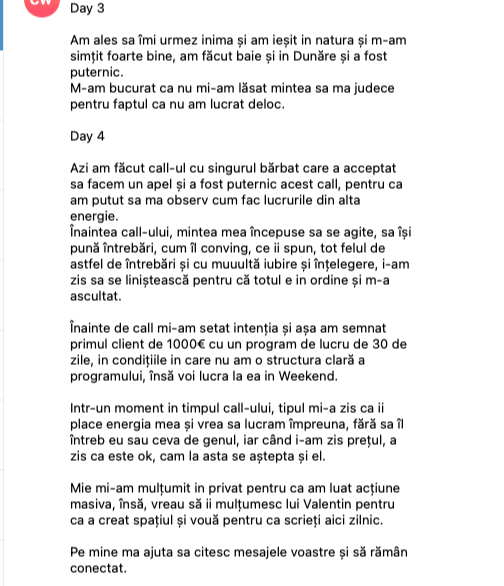 Day 3

Am ales sa îmi urmez inima și am ieșit in natura și m-am simțit foarte bine, am făcut baie și in Dunăre și a fost puternic.
M-am bucurat ca nu mi-am lăsat mintea sa ma judece pentru faptul ca nu am lucrat deloc.

Day 4

Azi am făcut call-ul cu singurul bărbat care a acceptat sa facem un apel și a fost puternic acest call, pentru ca am putut sa ma observ cum fac lucrurile din alta energie.
Înaintea call-ului, mintea mea începuse sa se agite, sa își pună întrebări, cum îl conving, ce ii spun, tot felul de astfel de întrebări și cu muuultă iubire și înțelegere, i-am zis sa se liniștească pentru că totul e in ordine și m-a ascultat.

Înainte de call mi-am setat intenția și așa am semnat primul client de 1000€ cu un program de lucru de 30 de zile, in condițiile in care nu am o structura clară a programului, însă voi lucra la ea in Weekend.

Intr-un moment in timpul call-ului, tipul mi-a zis ca ii place energia mea și vrea sa lucram împreuna, fără sa îl întreb eu sau ceva de genul, iar când i-am zis prețul, a zis ca este ok, cam la asta se aștepta și el.

Mie mi-am mulțumit in privat pentru ca am luat acțiune masiva, însă, vreau să ii mulțumesc lui Valentin pentru ca a creat spațiul și vouă pentru ca scrieți aici zilnic.

Pe mine ma ajuta sa citesc mesajele voastre și să rămân conectat.